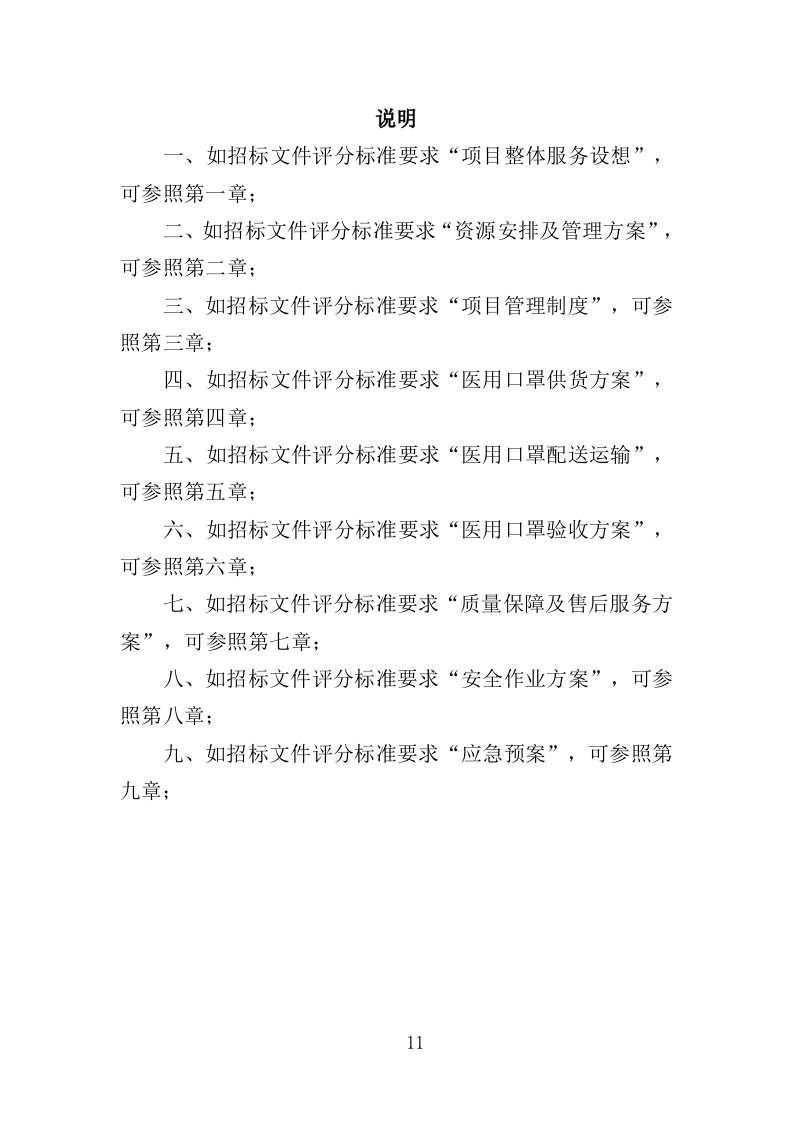 说明

一、如招标文件评分标准要求“项目整体服务设想”，可参照第一章；

二、如招标文件评分标准要求“资源安排及管理方案”，可参照第二章；

三、如招标文件评分标准要求“项目管理制度”，可参照第三章；

四、如招标文件评分标准要求“医用口罩供货方案”，可参照第四章；

五、如招标文件评分标准要求“医用口罩配送运输”，可参照第五章；

六、如招标文件评分标准要求“医用口罩验收方案”，可参照第六章；

七、如招标文件评分标准要求“质量保障及售后服务方案”，可参照第七章；

八、如招标文件评分标准要求“安全作业方案”，可参照第八章；

九、如招标文件评分标准要求“应急预案”，可参照第九章；

11